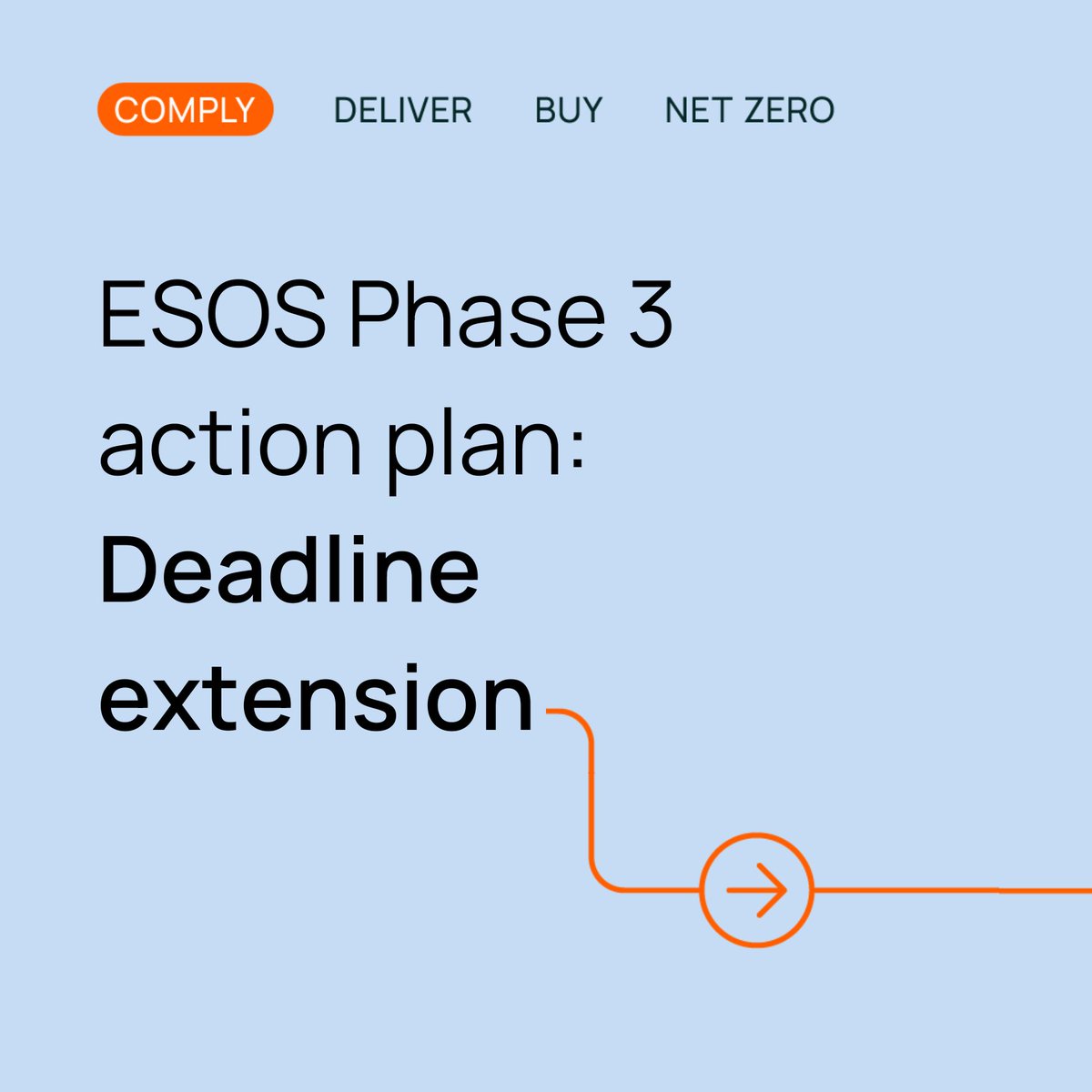 COMPLY DELIVER BUY NET ZERO

ESOS Phase 3 action plan: Deadline extension